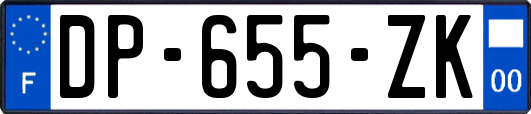 F
DP-655-ZK
00